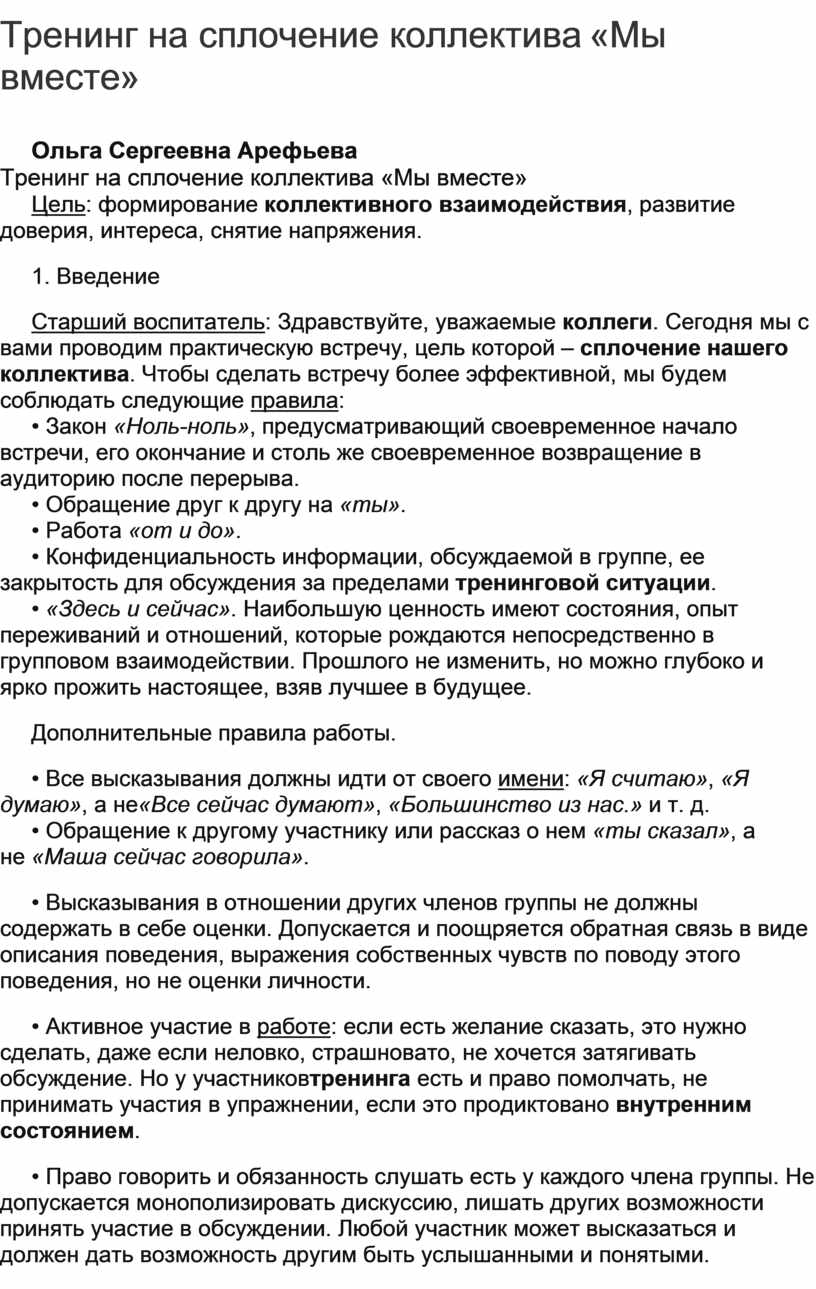 Тренинг на сплочение коллектива «Мы вместе»

Ольга Сергеевна Арефьева
Тренинг на сплочение коллектива «Мы вместе»
Цель: формирование коллективного взаимодействия, развитие доверия, интереса, снятие напряжения.

1. Введение

Старший воспитатель: Здравствуйте, уважаемые коллеги. Сегодня мы с вами проводим практическую встречу, цель которой – сплочение нашего коллектива. Чтобы сделать встречу более эффективной, мы будем соблюдать следующие правила:
• Закон «Ноль-ноль», предусматривающий своевременное начало встречи, его окончание и столь же своевременное возвращение в аудиторию после перерыва.
• Обращение друг к другу на «ты».
• Работа «от и до».
• Конфиденциальность информации, обсуждаемой в группе, ее закрытость для обсуждения за пределами тренинговой ситуации.
• «Здесь и сейчас». Наибольшую ценность имеют состояния, опыт переживаний и отношений, которые рождаются непосредственно в групповом взаимодействии. Прошлого не изменить, но можно глубоко и ярко прожить настоящее, взяв лучшее в будущее.

Дополнительные правила работы.

• Все высказывания должны идти от своего имени: «Я считаю», «Я думаю», а не«Все сейчас думают», «Большинство из нас.» и т. д.
• Обращение к другому участнику или рассказ о нем «ты сказал», а не «Маша сейчас говорила».

• Высказывания в отношении других членов группы не должны содержать в себе оценки. Допускается и поощряется обратная связь в виде описания поведения, выражения собственных чувств по поводу этого поведения, но не оценки личности.

• Активное участие в работе: если есть желание сказать, это нужно сделать, даже если неловко, страшновато, не хочется затягивать обсуждение. Но у участниковтренинга есть и право помолчать, не принимать участия в упражнении, если это продиктовано внутренним состоянием.

• Право говорить и обязанность слушать есть у каждого члена группы. Не допускается монополизировать дискуссию, лишать других возможности принять участие в обсуждении. Любой участник может высказаться и должен дать возможность другим быть услышанными и понятыми.